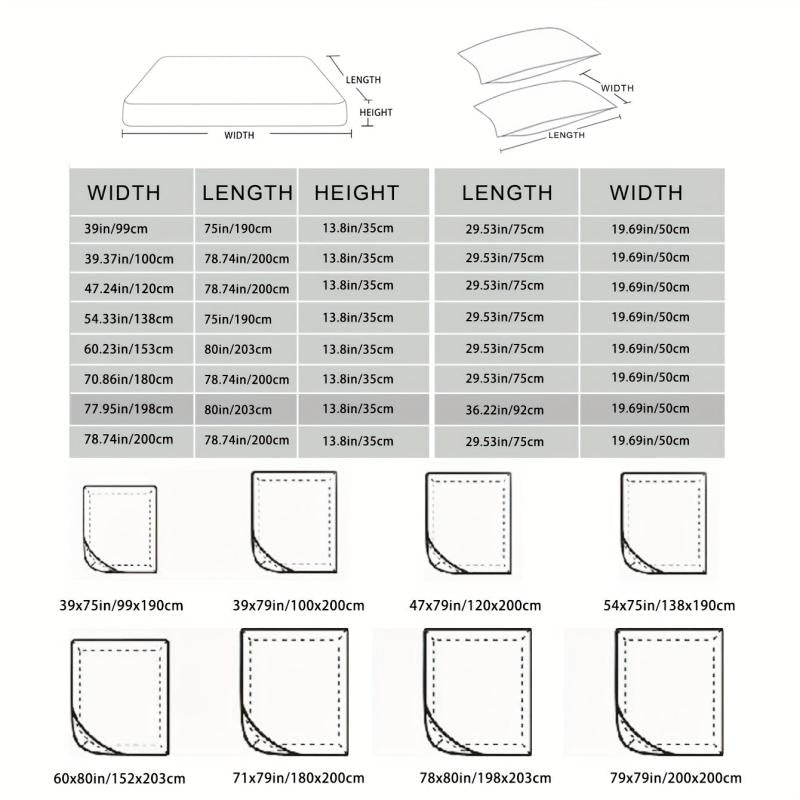 LENGTH
HEIGHT
WIDTH

WIDTH
LENGTH

| WIDTH | LENGTH | HEIGHT | LENGTH | WIDTH |
|---|---|---|---|---|
| 39in/99cm | 75in/190cm | 13.8in/35cm | 29.53in/75cm | 19.69in/50cm |
| 39.37in/100cm | 78.74in/200cm | 13.8in/35cm | 29.53in/75cm | 19.69in/50cm |
| 47.24in/120cm | 78.74in/200cm | 13.8in/35cm | 29.53in/75cm | 19.69in/50cm |
| 54.33in/138cm | 75in/190cm | 13.8in/35cm | 29.53in/75cm | 19.69in/50cm |
| 60.23in/153cm | 80in/203cm | 13.8in/35cm | 29.53in/75cm | 19.69in/50cm |
| 70.86in/180cm | 78.74in/200cm | 13.8in/35cm | 29.53in/75cm | 19.69in/50cm |
| 77.95in/198cm | 80in/203cm | 13.8in/35cm | 36.22in/92cm | 19.69in/50cm |
| 78.74in/200cm | 78.74in/200cm | 13.8in/35cm | 29.53in/75cm | 19.69in/50cm |

39x75in/99x190cm
39x79in/100x200cm
47x79in/120x200cm
54x75in/138x190cm
60x80in/152x203cm
71x79in/180x200cm
78x80in/198x203cm
79x79in/200x200cm